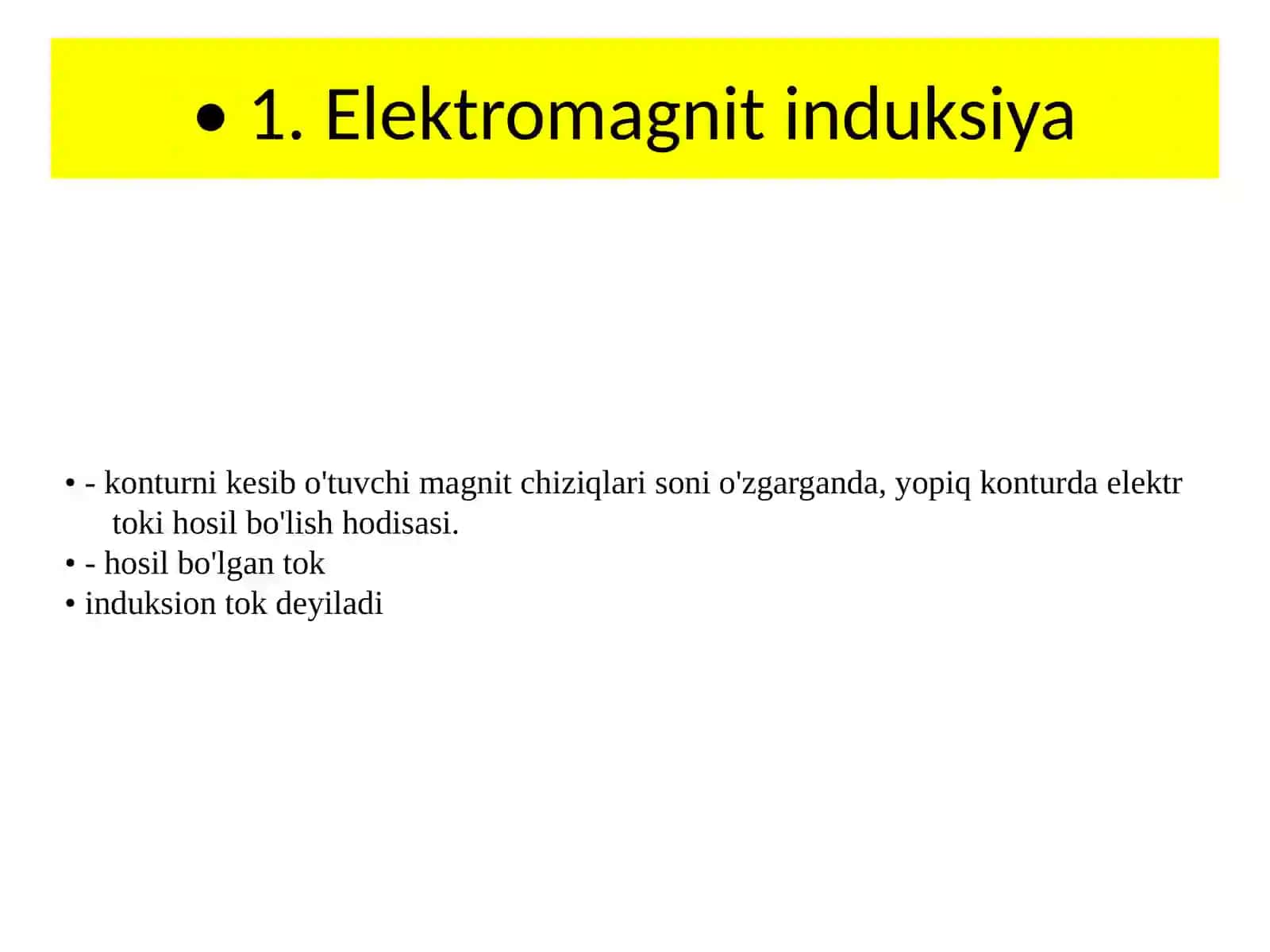 • 1. Elektromagnit induksiya

• - konturni kesib o'tuvchi magnit chiziqlari soni o'zgarganda, yopiq konturda elektr toki hosil bo'lish hodisasi.
• - hosil bo'lgan tok
• induksion tok deyiladi